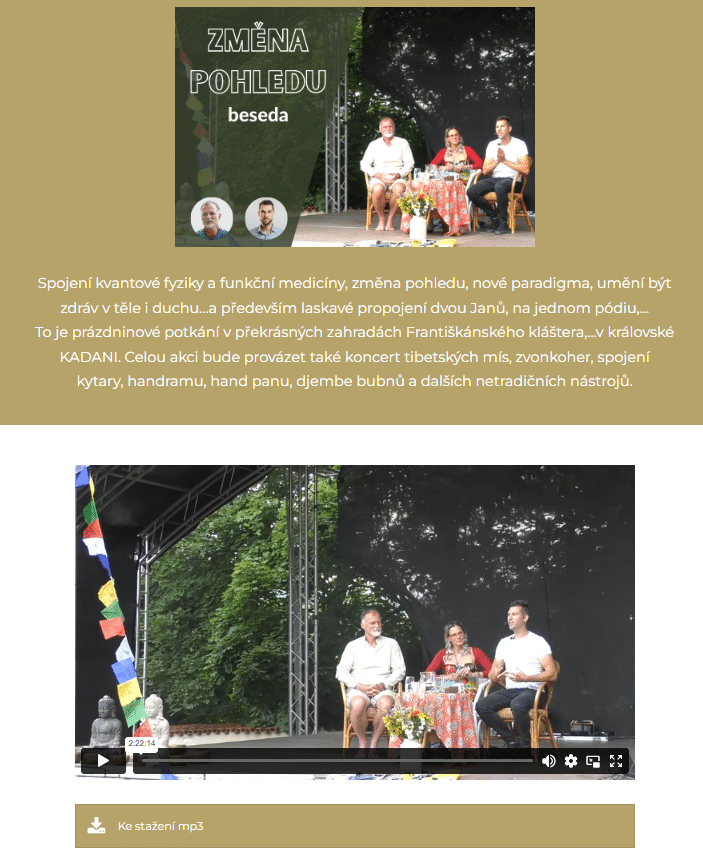 ZMĚNA POHLEDU
beseda

Spojení kvantové fyziky a funkční medicíny, změna pohledu, nové paradigma, umění být zdráv v těle i duchu...a především laskavé propojení dvou Janů, na jednom pódiu,... To je prázdninové potkání v překrásných zahradách Františkánského kláštera,...v královské KADANI. Celou akci bude provázet také koncert tibetských mís, zvonkoher, spojení kytary, handramu, hand panu, djembe bubnů a dalších netradičních nástrojů.

2:22:14

Ke stažení mp3